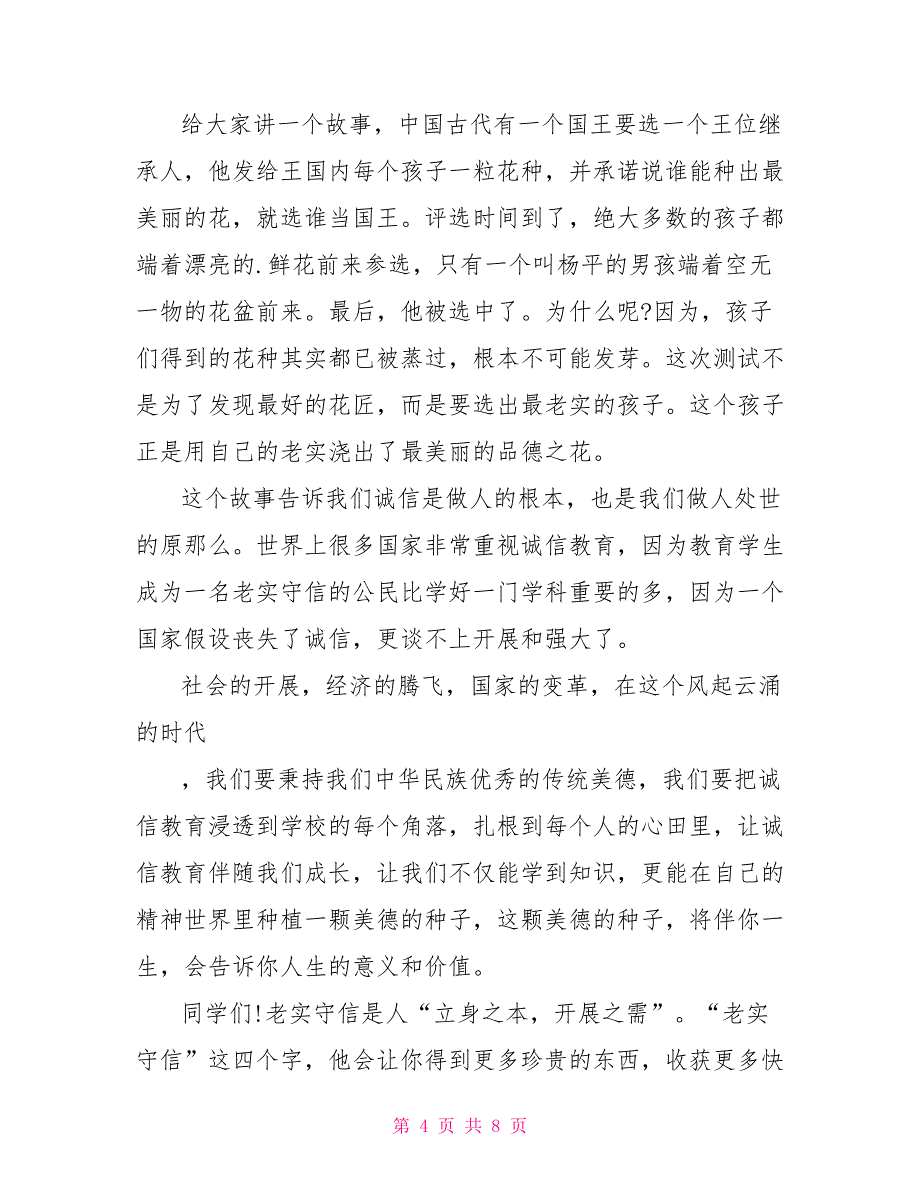 给大家讲一个故事，中国古代有一个国王要选一个王位继承人，他发给王国内每个孩子一粒花种，并承诺说谁能种出最美丽的花，就选谁当国王。评选时间到了，绝大多数的孩子都端着漂亮的.鲜花前来参选，只有一个叫杨平的男孩端着空无一物的花盆前来。最后，他被选中了。为什么呢?因为，孩子们得到的花种其实都已被蒸过，根本不可能发芽。这次测试不是为了发现最好的花匠，而是要选出最老实的孩子。这个孩子正是用自己的老实浇出了最美丽的品德之花。

这个故事告诉我们诚信是做人的根本，也是我们做人处世的原那么。世界上很多国家非常重视诚信教育，因为教育学生成为一名老实守信的公民比学好一门学科重要的多，因为一个国家假设丧失了诚信，更谈不上开展和强大了。

社会的开展，经济的腾飞，国家的变革，在这个风起云涌的时代

，我们要秉持我们中华民族优秀的传统美德，我们要把诚信教育浸透到学校的每个角落，扎根到每个人的心田里，让诚信教育伴随我们成长，让我们不仅能学到知识，更能在自己的精神世界里种植一颗美德的种子，这颗美德的种子，将伴你一生，会告诉你人生的意义和价值。

同学们!老实守信是人“立身之本，开展之需”。“老实守信”这四个字，他会让你得到更多珍贵的东西，收获更多快

第 4 页 共 8 页